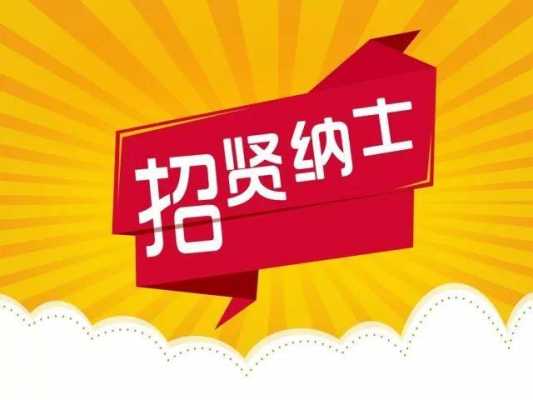 招贤纳士